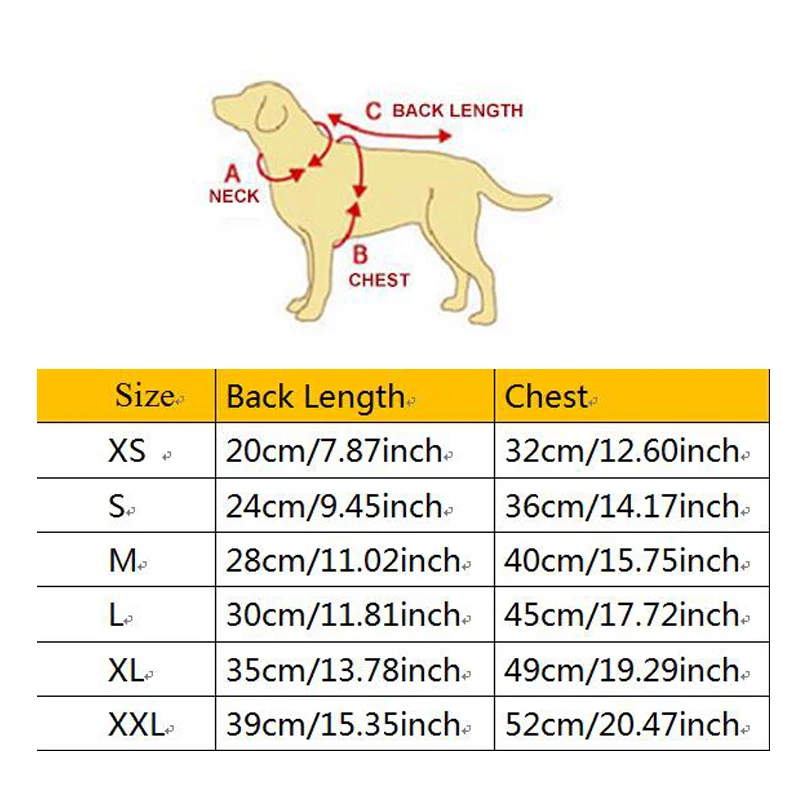 C BACK LENGTH
A NECK
B CHEST

| Size | Back Length | Chest |
|---|---|---|
| XS | 20cm/7.87inch | 32cm/12.60inch |
| S | 24cm/9.45inch | 36cm/14.17inch |
| M | 28cm/11.02inch | 40cm/15.75inch |
| L | 30cm/11.81inch | 45cm/17.72inch |
| XL | 35cm/13.78inch | 49cm/19.29inch |
| XXL | 39cm/15.35inch | 52cm/20.47inch |